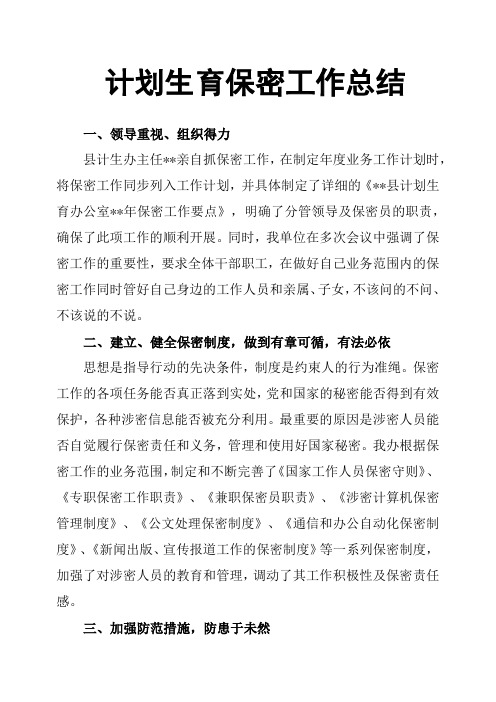 计划生育保密工作总结

一、领导重视、组织得力

县计生办主任**亲自抓保密工作，在制定年度业务工作计划时，将保密工作同步列入工作计划，并具体制定了详细的《**县计划生育办公室**年保密工作要点》，明确了分管领导及保密员的职责，确保了此项工作的顺利开展。同时，我单位在多次会议中强调了保密工作的重要性，要求全体干部职工，在做好自己业务范围内的保密工作同时管好自己身边的工作人员和亲属、子女，不该问的不问、不该说的不说。

二、建立、健全保密制度，做到有章可循，有法必依

思想是指导行动的先决条件，制度是约束人的行为准绳。保密工作的各项任务能否真正落到实处，党和国家的秘密能否得到有效保护，各种涉密信息能否被充分利用。最重要的原因是涉密人员能否自觉履行保密责任和义务，管理和使用好国家秘密。我办根据保密工作的业务范围，制定和不断完善了《国家工作人员保密守则》、《专职保密工作职责》、《兼职保密员职责》、《涉密计算机保密管理制度》、《公文处理保密制度》、《通信和办公自动化保密制度》、《新闻出版、宣传报道工作的保密制度》等一系列保密制度，加强了对涉密人员的教育和管理，调动了其工作积极性及保密责任感。

三、加强防范措施，防患于未然